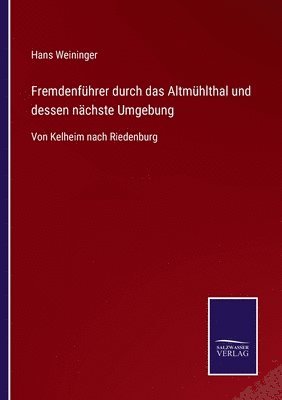 Hans Weininger

Fremdenführer durch das Altmühlthal und dessen nächste Umgebung

Von Kelheim nach Riedenburg

SALZWASSER VERLAG